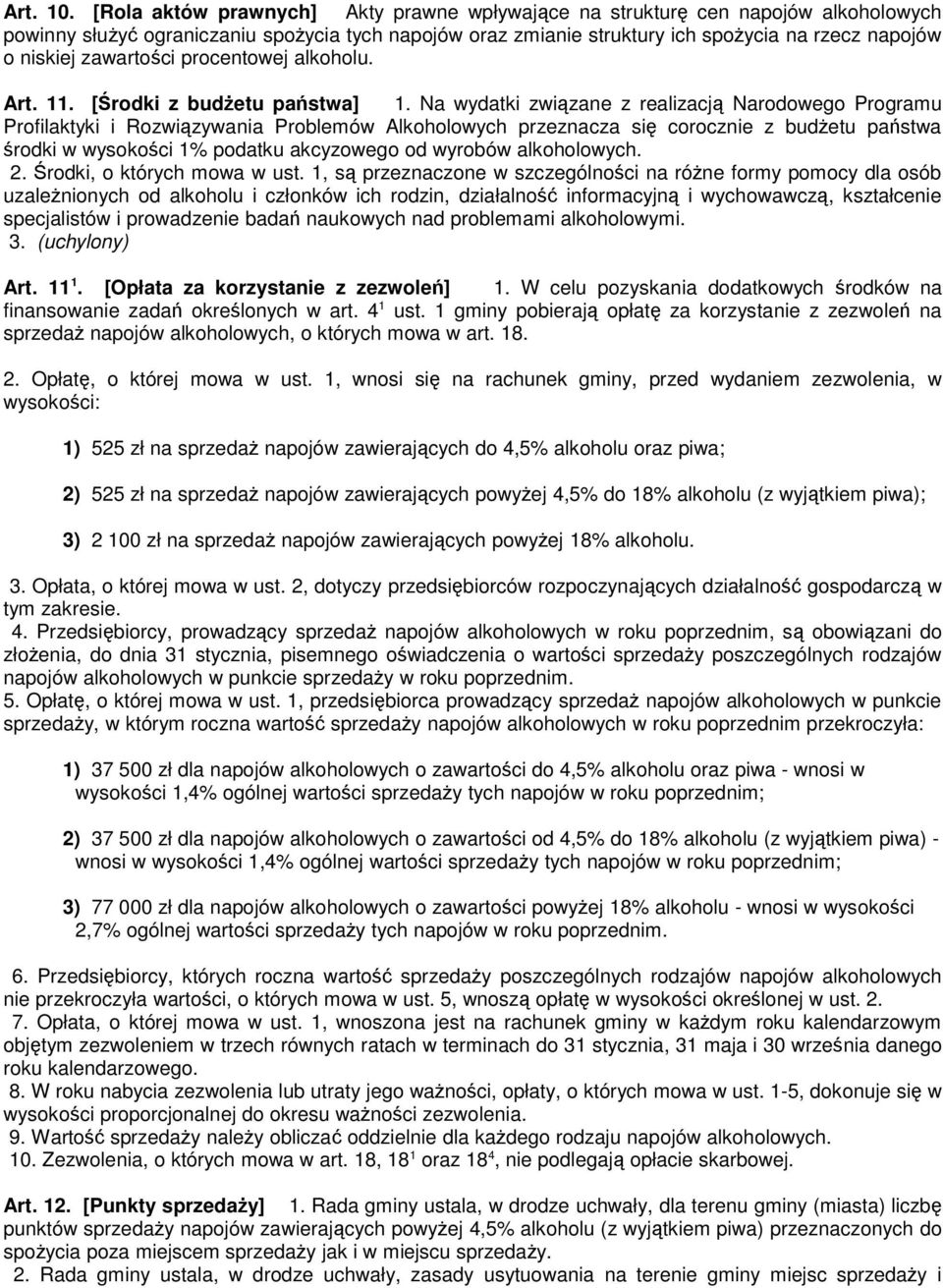 Art. 10. [Rola aktów prawnych] Akty prawne wpływające na strukturę cen napojów alkoholowych powinny służyć ograniczaniu spożycia tych napojów oraz zmianie struktury ich spożycia na rzecz napojów o niskiej zawartości procentowej alkoholu.

Art. 11. [Środki z budżetu państwa] 1. Na wydatki związane z realizacją Narodowego Programu Profilaktyki i Rozwiązywania Problemów Alkoholowych przeznacza się corocznie z budżetu państwa środki w wysokości 1% podatku akcyzowego od wyrobów alkoholowych.
2. Środki, o których mowa w ust. 1, są przeznaczone w szczególności na różne formy pomocy dla osób uzależnionych od alkoholu i członków ich rodzin, działalność informacyjną i wychowawczą, kształcenie specjalistów i prowadzenie badań naukowych nad problemami alkoholowymi.
3. (uchylony)

Art. $11^1$. [Opłata za korzystanie z zezwoleń] 1. W celu pozyskania dodatkowych środków na finansowanie zadań określonych w art. $4^1$ ust. 1 gminy pobierają opłatę za korzystanie z zezwoleń na sprzedaż napojów alkoholowych, o których mowa w art. 18.

2. Opłatę, o której mowa w ust. 1, wnosi się na rachunek gminy, przed wydaniem zezwolenia, w wysokości:

1) 525 zł na sprzedaż napojów zawierających do 4,5% alkoholu oraz piwa;

2) 525 zł na sprzedaż napojów zawierających powyżej 4,5% do 18% alkoholu (z wyjątkiem piwa);

3) 2 100 zł na sprzedaż napojów zawierających powyżej 18% alkoholu.

3. Opłata, o której mowa w ust. 2, dotyczy przedsiębiorców rozpoczynających działalność gospodarczą w tym zakresie.
4. Przedsiębiorcy, prowadzący sprzedaż napojów alkoholowych w roku poprzednim, są obowiązani do złożenia, do dnia 31 stycznia, pisemnego oświadczenia o wartości sprzedaży poszczególnych rodzajów napojów alkoholowych w punkcie sprzedaży w roku poprzednim.
5. Opłatę, o której mowa w ust. 1, przedsiębiorca prowadzący sprzedaż napojów alkoholowych w punkcie sprzedaży, w którym roczna wartość sprzedaży napojów alkoholowych w roku poprzednim przekroczyła:

1) 37 500 zł dla napojów alkoholowych o zawartości do 4,5% alkoholu oraz piwa - wnosi w wysokości 1,4% ogólnej wartości sprzedaży tych napojów w roku poprzednim;

2) 37 500 zł dla napojów alkoholowych o zawartości od 4,5% do 18% alkoholu (z wyjątkiem piwa) - wnosi w wysokości 1,4% ogólnej wartości sprzedaży tych napojów w roku poprzednim;

3) 77 000 zł dla napojów alkoholowych o zawartości powyżej 18% alkoholu - wnosi w wysokości 2,7% ogólnej wartości sprzedaży tych napojów w roku poprzednim.

6. Przedsiębiorcy, których roczna wartość sprzedaży poszczególnych rodzajów napojów alkoholowych nie przekroczyła wartości, o których mowa w ust. 5, wnoszą opłatę w wysokości określonej w ust. 2.
7. Opłata, o której mowa w ust. 1, wnoszona jest na rachunek gminy w każdym roku kalendarzowym objętym zezwoleniem w trzech równych ratach w terminach do 31 stycznia, 31 maja i 30 września danego roku kalendarzowego.
8. W roku nabycia zezwolenia lub utraty jego ważności, opłaty, o których mowa w ust. 1-5, dokonuje się w wysokości proporcjonalnej do okresu ważności zezwolenia.
9. Wartość sprzedaży należy obliczać oddzielnie dla każdego rodzaju napojów alkoholowych.
10. Zezwolenia, o których mowa w art. 18, $18^1$ oraz $18^4$, nie podlegają opłacie skarbowej.

Art. 12. [Punkty sprzedaży] 1. Rada gminy ustala, w drodze uchwały, dla terenu gminy (miasta) liczbę punktów sprzedaży napojów zawierających powyżej 4,5% alkoholu (z wyjątkiem piwa), przeznaczonych do spożycia poza miejscem sprzedaży jak i w miejscu sprzedaży.
2. Rada gminy ustala, w drodze uchwały, zasady usytuowania na terenie gminy miejsc sprzedaży i